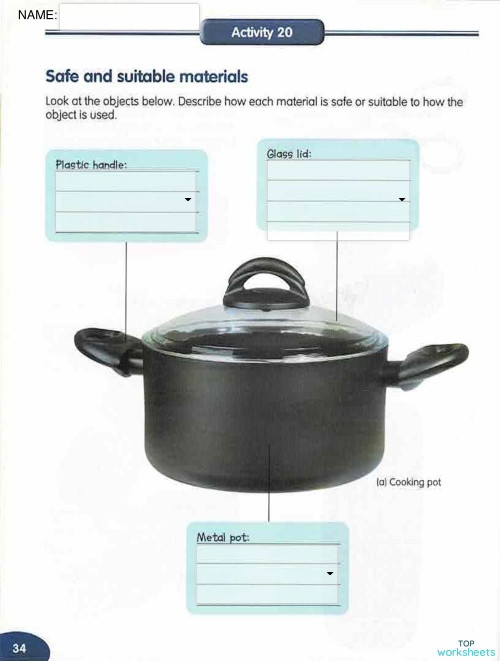 NAME:

Activity 20

Safe and suitable materials

Look at the objects below. Describe how each material is safe or suitable to how the object is used.

Plastic handle:

Glass lid:

(a) Cooking pot

Metal pot:

34

TOP worksheets